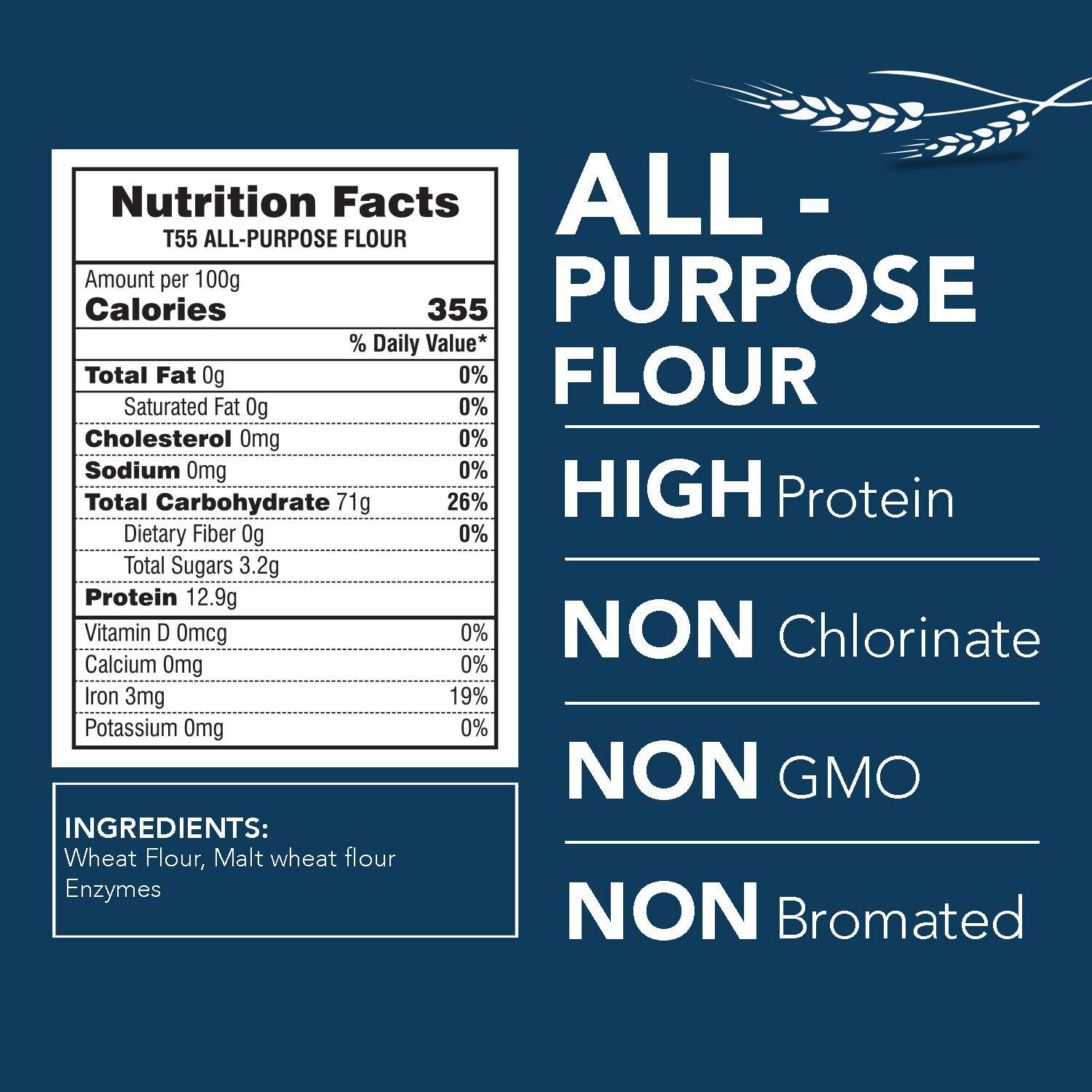 Nutrition Facts
T55 ALL-PURPOSE FLOUR

| Amount per 100g | |
|---|---|
| Calories | 355 |
| | % Daily Value* |
| Total Fat 0g | 0% |
| Saturated Fat 0g | 0% |
| Cholesterol 0mg | 0% |
| Sodium 0mg | 0% |
| Total Carbohydrate 71g | 26% |
| Dietary Fiber 0g | 0% |
| Total Sugars 3.2g | |
| Protein 12.9g | |
| Vitamin D 0mcg | 0% |
| Calcium 0mg | 0% |
| Iron 3mg | 19% |
| Potassium 0mg | 0% |

INGREDIENTS:
Wheat Flour, Malt wheat flour Enzymes

ALL - PURPOSE FLOUR

HIGH Protein

NON Chlorinate

NON GMO

NON Bromated